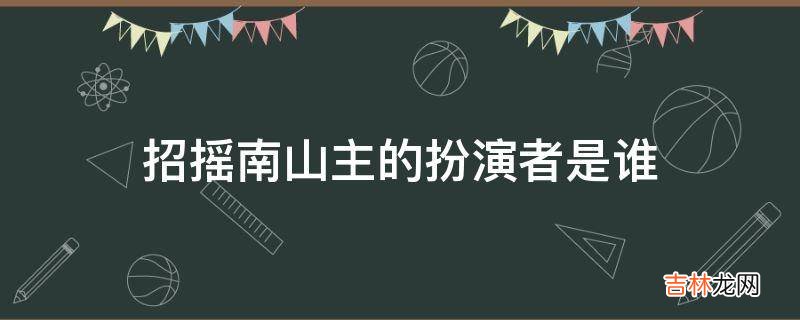 招摇南山主的扮演者是谁

吉林龙网